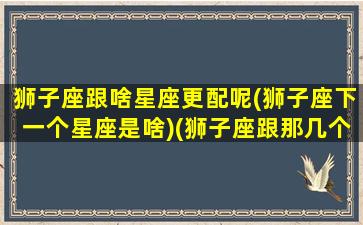 狮子座跟啥星座更配呢(狮子座下一个星座是啥)(狮子座跟那几个